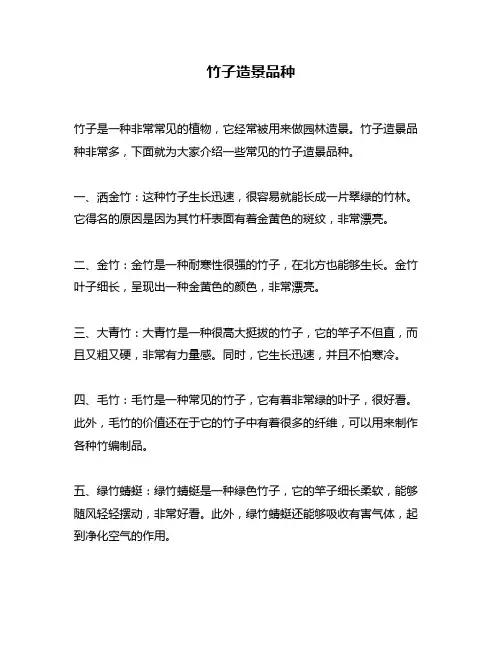 竹子造景品种

竹子是一种非常常见的植物，它经常被用来做园林造景。竹子造景品种非常多，下面就为大家介绍一些常见的竹子造景品种。

一、洒金竹：这种竹子生长迅速，很容易就能长成一片翠绿的竹林。它得名的原因是因为其竹杆表面有着金黄色的斑纹，非常漂亮。

二、金竹：金竹是一种耐寒性很强的竹子，在北方也能够生长。金竹叶子细长，呈现出一种金黄色的颜色，非常漂亮。

三、大青竹：大青竹是一种很高大挺拔的竹子，它的竿子不但直，而且又粗又硬，非常有力量感。同时，它生长迅速，并且不怕寒冷。

四、毛竹：毛竹是一种常见的竹子，它有着非常绿的叶子，很好看。此外，毛竹的价值还在于它的竹子中有着很多的纤维，可以用来制作各种竹编制品。

五、绿竹蜻蜓：绿竹蜻蜓是一种绿色竹子，它的竿子细长柔软，能够随风轻轻摆动，非常好看。此外，绿竹蜻蜓还能够吸收有害气体，起到净化空气的作用。